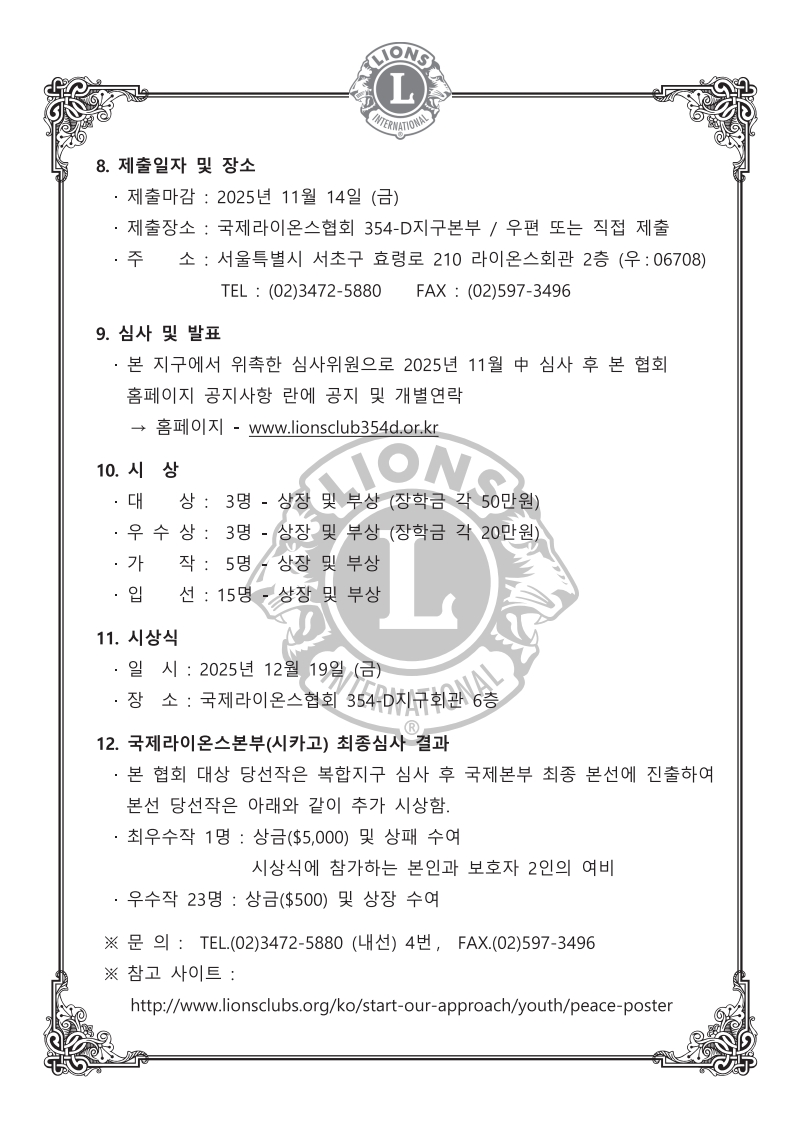 LIONS
L
INTERNATIONAL

8. 제출일자 및 장소

· 제출마감 : 2025년 11월 14일 (금)

· 제출장소 : 국제라이온스협회 354-D지구본부 / 우편 또는 직접 제출

· 주 소 : 서울특별시 서초구 효령로 210 라이온스회관 2층 (우 : 06708)
TEL : (02)3472-5880 FAX : (02)597-3496

9. 심사 및 발표

· 본 지구에서 위촉한 심사위원으로 2025년 11월 中 심사 후 본 협회 홈페이지 공지사항 란에 공지 및 개별연락
→ 홈페이지 - www.lionsclub354d.or.kr

10. 시 상

· 대 상 : 3명 - 상장 및 부상 (장학금 각 50만원)

· 우 수 상 : 3명 - 상장 및 부상 (장학금 각 20만원)

· 가 작 : 5명 - 상장 및 부상

· 입 선 : 15명 - 상장 및 부상

11. 시상식

· 일 시 : 2025년 12월 19일 (금)

· 장 소 : 국제라이온스협회 354-D지구회관 6층

12. 국제라이온스본부(시카고) 최종심사 결과

· 본 협회 대상 당선작은 복합지구 심사 후 국제본부 최종 본선에 진출하여 본선 당선작은 아래와 같이 추가 시상함.

· 최우수작 1명 : 상금($5,000) 및 상패 수여
시상식에 참가하는 본인과 보호자 2인의 여비

· 우수작 23명 : 상금($500) 및 상장 수여

※ 문 의 : TEL.(02)3472-5880 (내선) 4번, FAX.(02)597-3496

※ 참고 사이트 :
http://www.lionsclubs.org/ko/start-our-approach/youth/peace-poster